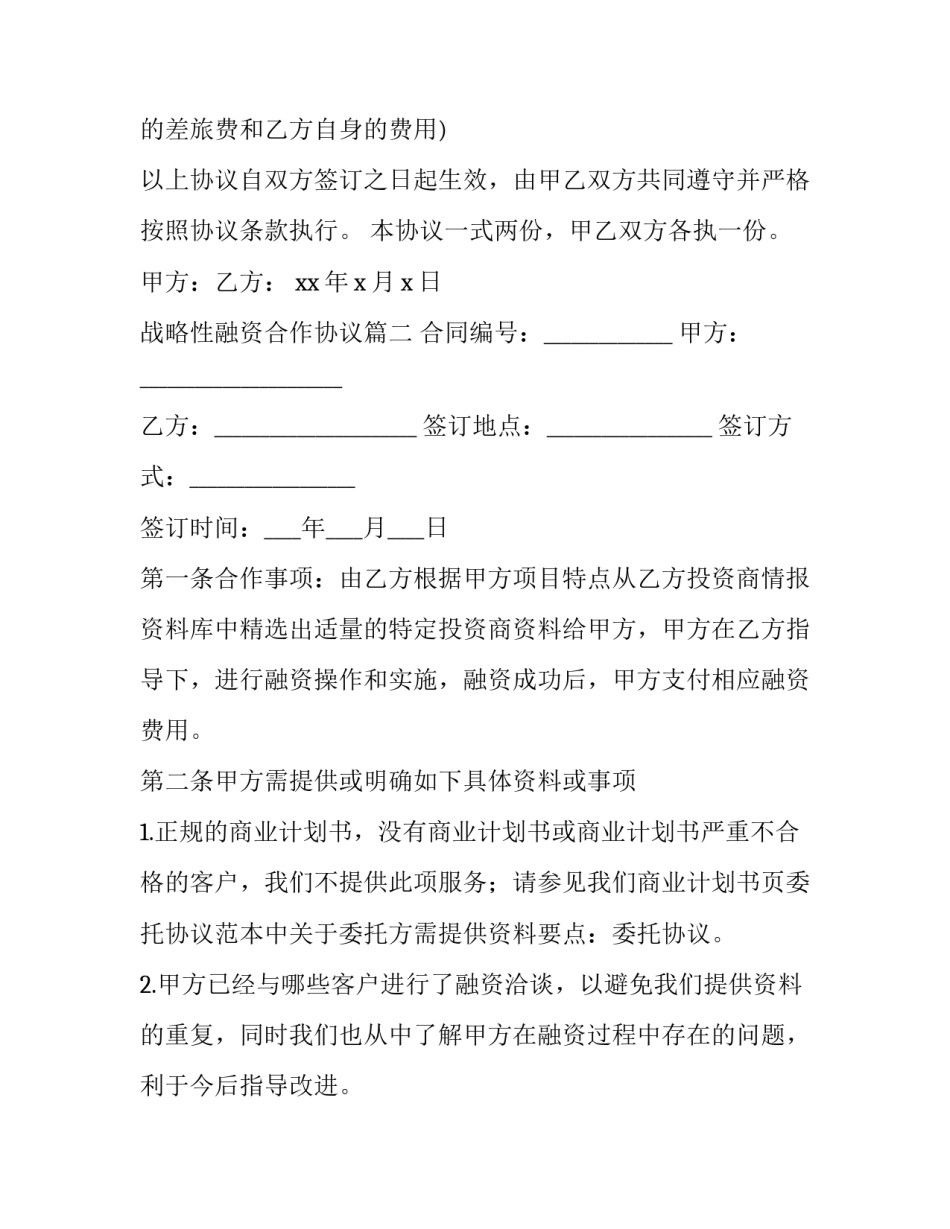 的差旅费和乙方自身的费用)

以上协议自双方签订之日起生效，由甲乙双方共同遵守并严格按照协议条款执行。 本协议一式两份，甲乙双方各执一份。

甲方：乙方： xx 年 x 月 x 日

战略性融资合作协议篇二 合同编号：___________ 甲方：_________________

乙方：_________________ 签订地点：______________ 签订方式：______________

签订时间：___年___月___日

第一条合作事项：由乙方根据甲方项目特点从乙方投资商情报资料库中精选出适量的特定投资商资料给甲方，甲方在乙方指导下，进行融资操作和实施，融资成功后，甲方支付相应融资费用。

第二条甲方需提供或明确如下具体资料或事项

1.正规的商业计划书，没有商业计划书或商业计划书严重不合格的客户，我们不提供此项服务；请参见我们商业计划书页委托协议范本中关于委托方需提供资料要点：委托协议。

2.甲方已经与哪些客户进行了融资洽谈，以避免我们提供资料的重复，同时我们也从中了解甲方在融资过程中存在的问题，利于今后指导改进。